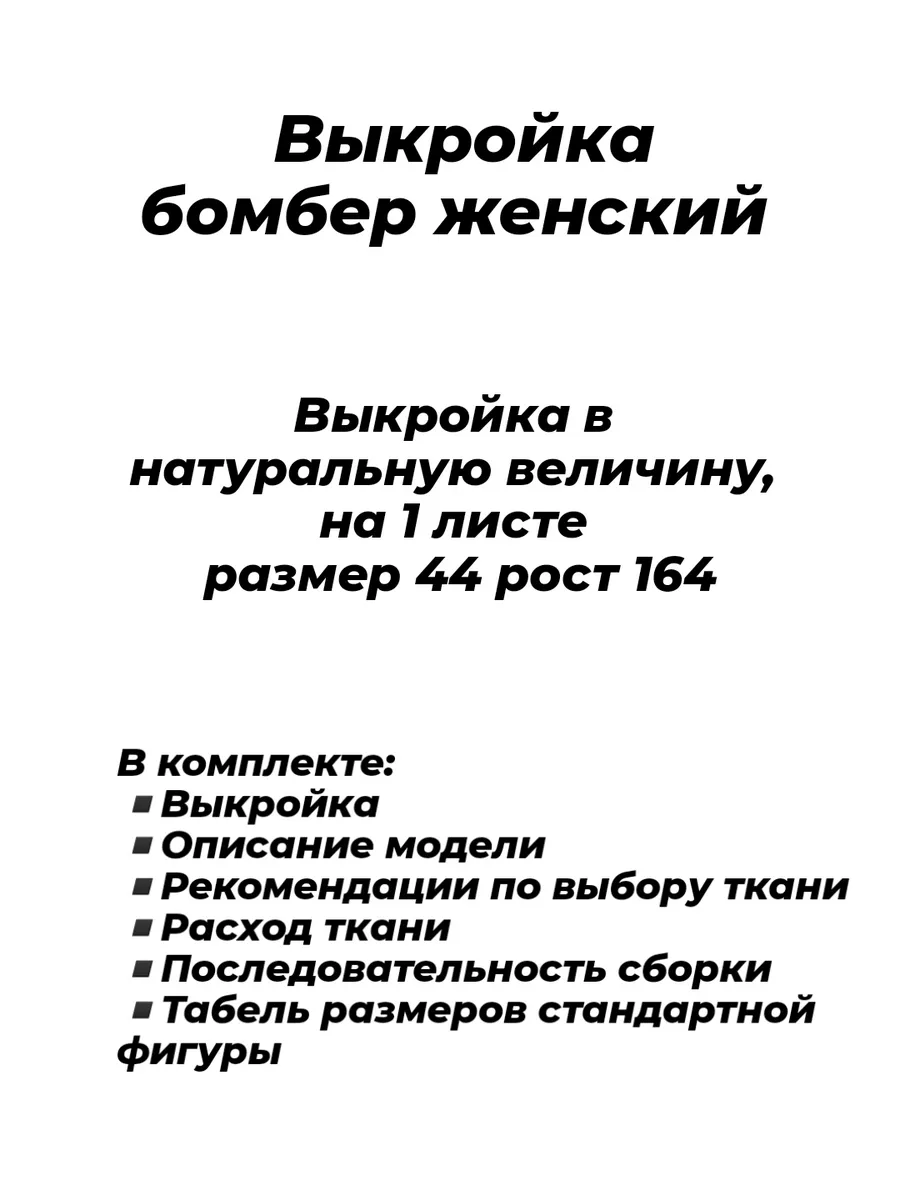 Выкройка
бомбер женский

Выкройка в
натуральную величину,
на 1 листе
размер 44 рост 164

В комплекте:
▪ Выкройка
▪ Описание модели
▪ Рекомендации по выбору ткани
▪ Расход ткани
▪ Последовательность сборки
▪ Табель размеров стандартной фигуры